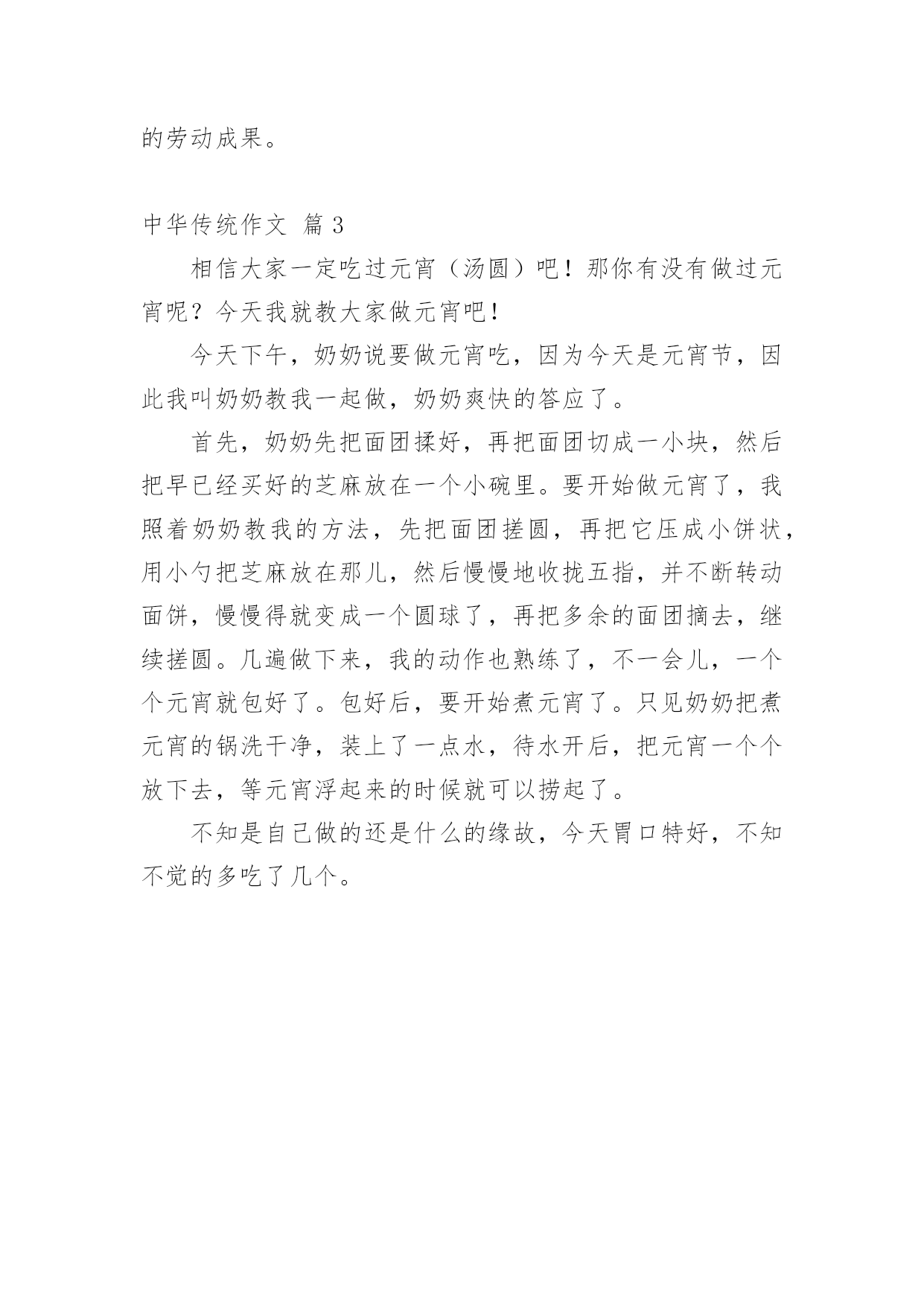 的劳动成果。

中华传统作文 篇 3

相信大家一定吃过元宵（汤圆）吧！那你有没有做过元宵呢？今天我就教大家做元宵吧！

今天下午，奶奶说要做元宵吃，因为今天是元宵节，因此我叫奶奶教我一起做，奶奶爽快的答应了。

首先，奶奶先把面团揉好，再把面团切成一小块，然后把早已经买好的芝麻放在一个小碗里。要开始做元宵了，我照着奶奶教我的方法，先把面团搓圆，再把它压成小饼状，用小勺把芝麻放在那儿，然后慢慢地收拢五指，并不断转动面饼，慢慢得就变成一个圆球了，再把多余的面团摘去，继续搓圆。几遍做下来，我的动作也熟练了，不一会儿，一个个元宵就包好了。包好后，要开始煮元宵了。只见奶奶把煮元宵的锅洗干净，装上了一点水，待水开后，把元宵一个个放下去，等元宵浮起来的时候就可以捞起了。

不知是自己做的还是什么的缘故，今天胃口特好，不知不觉的多吃了几个。